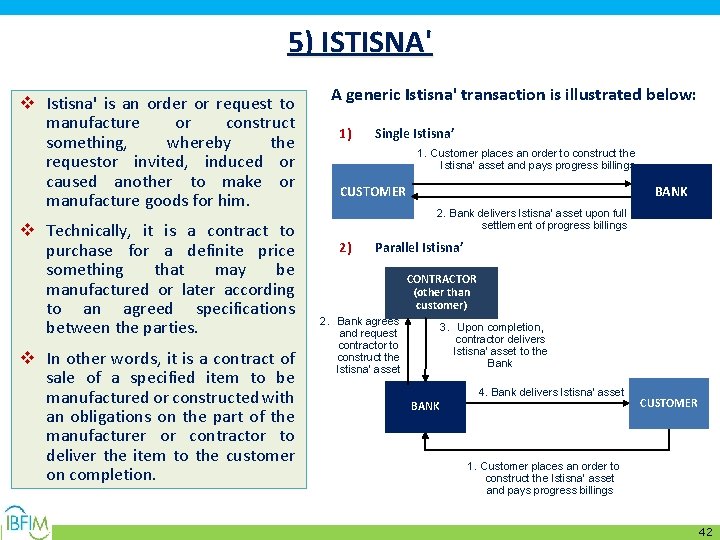 5) ISTISNA'

❖ Istisna' is an order or request to manufacture or construct something, whereby the requestor invited, induced or caused another to make or manufacture goods for him.

❖ Technically, it is a contract to purchase for a definite price something that may be manufactured or later according to an agreed specifications between the parties.

❖ In other words, it is a contract of sale of a specified item to be manufactured or constructed with an obligations on the part of the manufacturer or contractor to deliver the item to the customer on completion.

A generic Istisna' transaction is illustrated below:

1) Single Istisna'

1. Customer places an order to construct the Istisna' asset and pays progress billings

CUSTOMER

BANK

2. Bank delivers Istisna' asset upon full settlement of progress billings

2) Parallel Istisna'

CONTRACTOR (other than customer)

2. Bank agrees and request contractor to construct the Istisna' asset

3. Upon completion, contractor delivers Istisna' asset to the Bank

BANK

4. Bank delivers Istisna' asset

CUSTOMER

1. Customer places an order to construct the Istisna' asset and pays progress billings

IBFIM

42